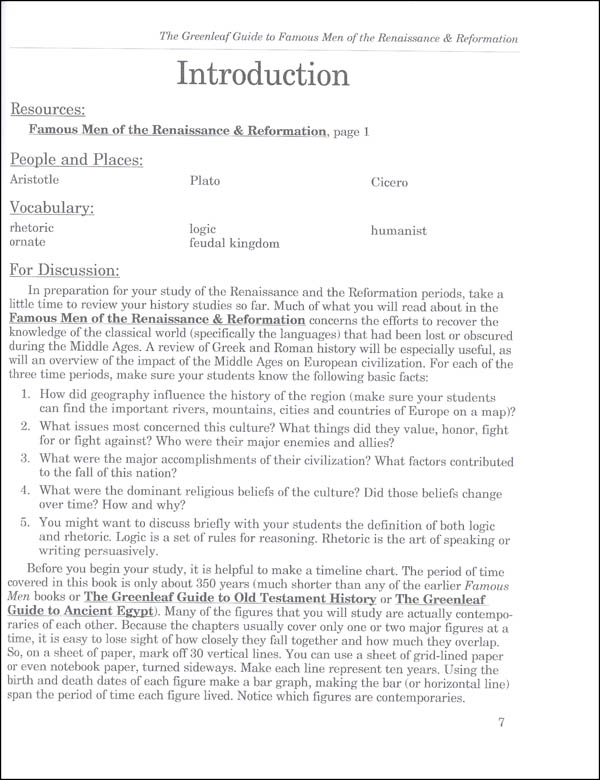 The Greenleaf Guide to Famous Men of the Renaissance & Reformation

Introduction

Resources:

Famous Men of the Renaissance & Reformation, page 1

People and Places:

Aristotle

Plato

Cicero

Vocabulary:

rhetoric
ornate

logic
feudal kingdom

humanist

For Discussion:

In preparation for your study of the Renaissance and the Reformation periods, take a little time to review your history studies so far. Much of what you will read about in the Famous Men of the Renaissance & Reformation concerns the efforts to recover the knowledge of the classical world (specifically the languages) that had been lost or obscured during the Middle Ages. A review of Greek and Roman history will be especially useful, as will an overview of the impact of the Middle Ages on European civilization. For each of the three time periods, make sure your students know the following basic facts:

1. How did geography influence the history of the region (make sure your students can find the important rivers, mountains, cities and countries of Europe on a map)?

2. What issues most concerned this culture? What things did they value, honor, fight for or fight against? Who were their major enemies and allies?

3. What were the major accomplishments of their civilization? What factors contributed to the fall of this nation?

4. What were the dominant religious beliefs of the culture? Did those beliefs change over time? How and why?

5. You might want to discuss briefly with your students the definition of both logic and rhetoric. Logic is a set of rules for reasoning. Rhetoric is the art of speaking or writing persuasively.

Before you begin your study, it is helpful to make a timeline chart. The period of time covered in this book is only about 350 years (much shorter than any of the earlier Famous Men books or The Greenleaf Guide to Old Testament History or The Greenleaf Guide to Ancient Egypt). Many of the figures that you will study are actually contemporaries of each other. Because the chapters usually cover only one or two major figures at a time, it is easy to lose sight of how closely they fall together and how much they overlap. So, on a sheet of paper, mark off 30 vertical lines. You can use a sheet of grid-lined paper or even notebook paper, turned sideways. Make each line represent ten years. Using the birth and death dates of each figure make a bar graph, making the bar (or horizontal line) span the period of time each figure lived. Notice which figures are contemporaries.

7